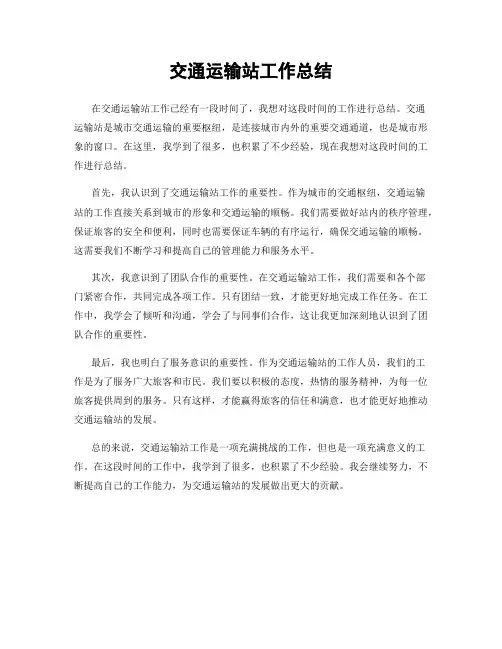 交通运输站工作总结

在交通运输站工作已经有一段时间了，我想对这段时间的工作进行总结。交通运输站是城市交通运输的重要枢纽，是连接城市内外的重要交通通道，也是城市形象的窗口。在这里，我学到了很多，也积累了不少经验，现在我想对这段时间的工作进行总结。

首先，我认识到了交通运输站工作的重要性。作为城市的交通枢纽，交通运输站的工作直接关系到城市的形象和交通运输的顺畅。我们需要做好站内的秩序管理，保证旅客的安全和便利，同时也需要保证车辆的有序运行，确保交通运输的顺畅。这需要我们不断学习和提高自己的管理能力和服务水平。

其次，我意识到了团队合作的重要性。在交通运输站工作，我们需要和各个部门紧密合作，共同完成各项工作。只有团结一致，才能更好地完成工作任务。在工作中，我学会了倾听和沟通，学会了与同事们合作，这让我更加深刻地认识到了团队合作的重要性。

最后，我也明白了服务意识的重要性。作为交通运输站的工作人员，我们的工作是为了服务广大旅客和市民。我们要以积极的态度，热情的服务精神，为每一位旅客提供周到的服务。只有这样，才能赢得旅客的信任和满意，也才能更好地推动交通运输站的发展。

总的来说，交通运输站工作是一项充满挑战的工作，但也是一项充满意义的工作。在这段时间的工作中，我学到了很多，也积累了不少经验。我会继续努力，不断提高自己的工作能力，为交通运输站的发展做出更大的贡献。